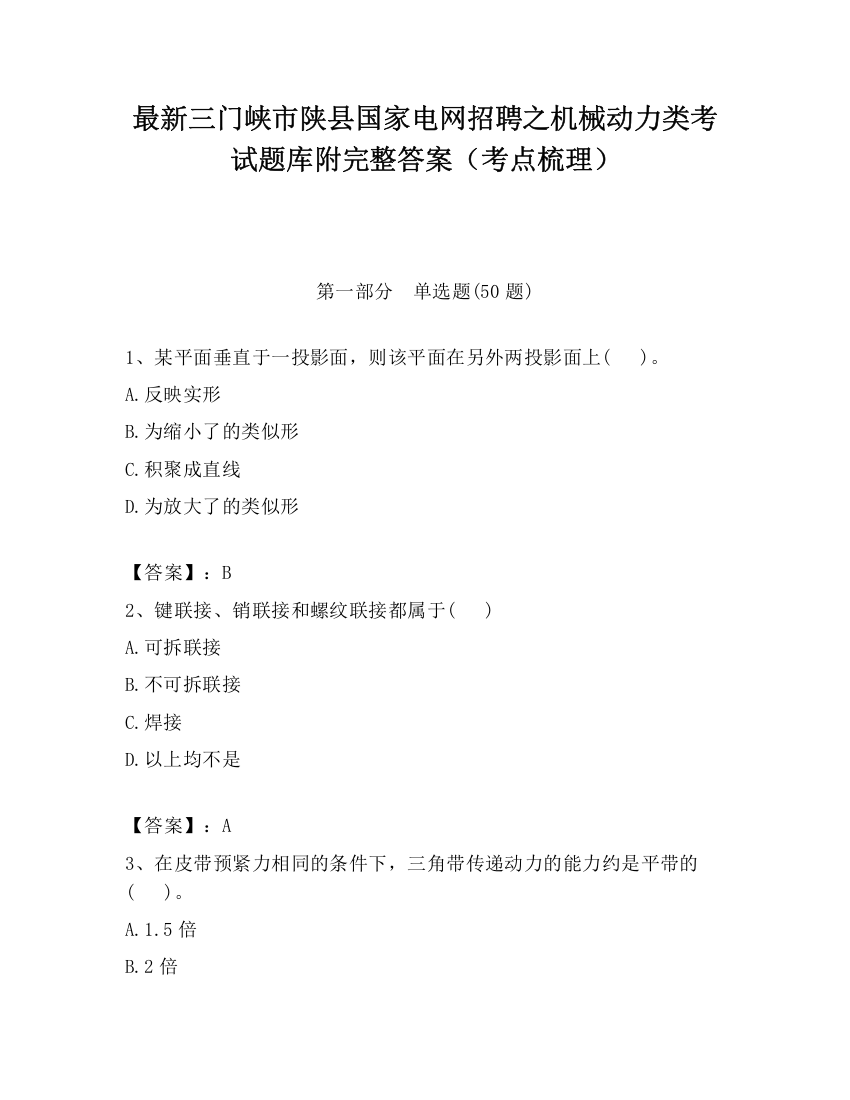 最新三门峡市陕县国家电网招聘之机械动力类考试题库附完整答案（考点梳理）

第一部分　单选题(50 题)

1、某平面垂直于一投影面，则该平面在另外两投影面上(　　)。

A.反映实形

B.为缩小了的类似形

C.积聚成直线

D.为放大了的类似形

【答案】：B

2、键联接、销联接和螺纹联接都属于(　　)

A.可拆联接

B.不可拆联接

C.焊接

D.以上均不是

【答案】：A

3、在皮带预紧力相同的条件下，三角带传递动力的能力约是平带的(　　)。

A.1.5 倍

B.2 倍